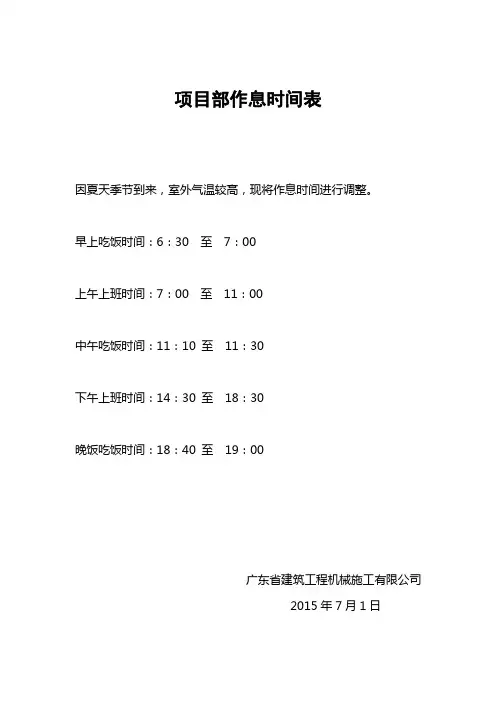 项目部作息时间表

因夏天季节到来，室外气温较高，现将作息时间进行调整。

早上吃饭时间：6：30 至 7：00

上午上班时间：7：00 至 11：00

中午吃饭时间：11：10 至 11：30

下午上班时间：14：30 至 18：30

晚饭吃饭时间：18：40 至 19：00

广东省建筑工程机械施工有限公司

2015 年 7 月 1 日